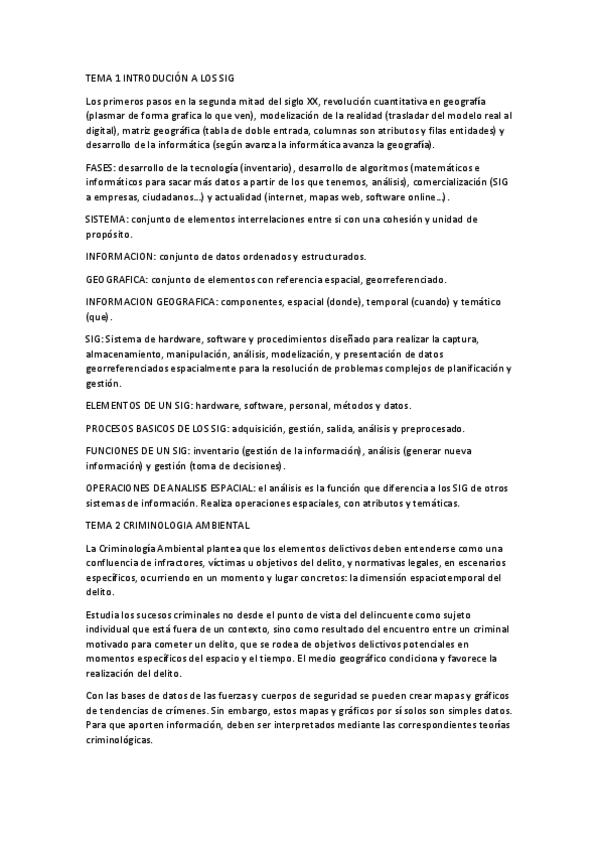 TEMA 1 INTRODUCIÓN A LOS SIG

Los primeros pasos en la segunda mitad del siglo XX, revolución cuantitativa en geografía (plasmar de forma grafica lo que ven), modelización de la realidad (trasladar del modelo real al digital), matriz geográfica (tabla de doble entrada, columnas son atributos y filas entidades) y desarrollo de la informática (según avanza la informática avanza la geografía).

FASES: desarrollo de la tecnología (inventario), desarrollo de algoritmos (matemáticos e informáticos para sacar más datos a partir de los que tenemos, análisis), comercialización (SIG a empresas, ciudadanos...) y actualidad (internet, mapas web, software online...).

SISTEMA: conjunto de elementos interrelaciones entre si con una cohesión y unidad de propósito.

INFORMACION: conjunto de datos ordenados y estructurados.

GEOGRAFICA: conjunto de elementos con referencia espacial, georreferenciado.

INFORMACION GEOGRAFICA: componentes, espacial (donde), temporal (cuando) y temático (que).

SIG: Sistema de hardware, software y procedimientos diseñado para realizar la captura, almacenamiento, manipulación, análisis, modelización, y presentación de datos georreferenciados espacialmente para la resolución de problemas complejos de planificación y gestión.

ELEMENTOS DE UN SIG: hardware, software, personal, métodos y datos.

PROCESOS BASICOS DE LOS SIG: adquisición, gestión, salida, análisis y preprocesado.

FUNCIONES DE UN SIG: inventario (gestión de la información), análisis (generar nueva información) y gestión (toma de decisiones).

OPERACIONES DE ANALISIS ESPACIAL: el análisis es la función que diferencia a los SIG de otros sistemas de información. Realiza operaciones espaciales, con atributos y temáticas.

TEMA 2 CRIMINOLOGIA AMBIENTAL

La Criminología Ambiental plantea que los elementos delictivos deben entenderse como una confluencia de infractores, víctimas u objetivos del delito, y normativas legales, en escenarios específicos, ocurriendo en un momento y lugar concretos: la dimensión espaciotemporal del delito.

Estudia los sucesos criminales no desde el punto de vista del delincuente como sujeto individual que está fuera de un contexto, sino como resultado del encuentro entre un criminal motivado para cometer un delito, que se rodea de objetivos delictivos potenciales en momentos específicos del espacio y el tiempo. El medio geográfico condiciona y favorece la realización del delito.

Con las bases de datos de las fuerzas y cuerpos de seguridad se pueden crear mapas y gráficos de tendencias de crímenes. Sin embargo, estos mapas y gráficos por sí solos son simples datos. Para que aporten información, deben ser interpretados mediante las correspondientes teorías criminológicas.